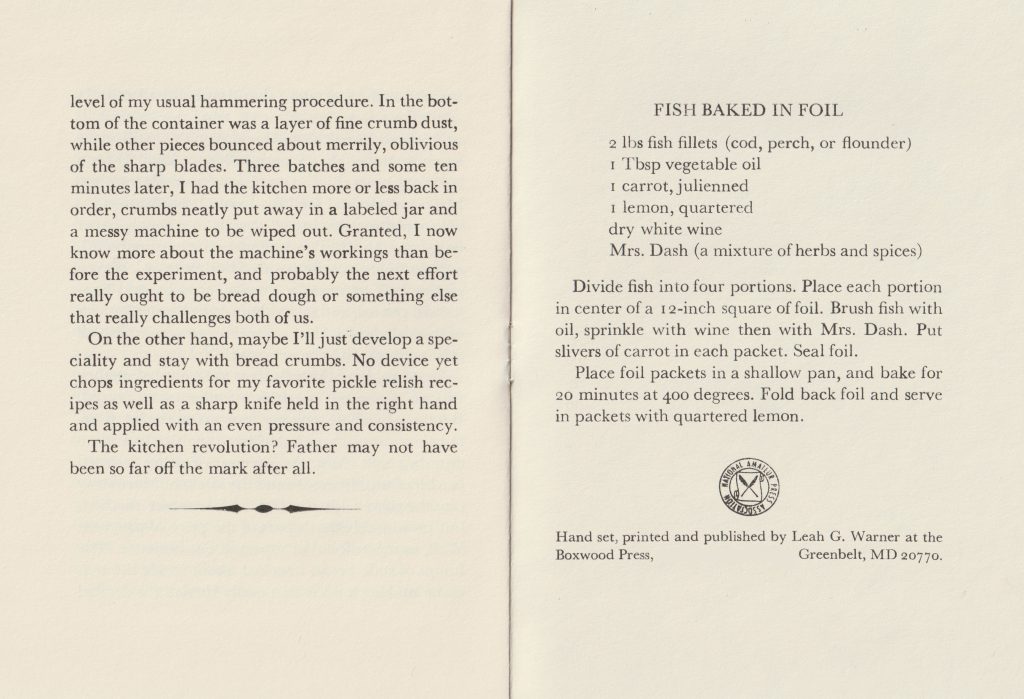 level of my usual hammering procedure. In the bottom of the container was a layer of fine crumb dust, while other pieces bounced about merrily, oblivious of the sharp blades. Three batches and some ten minutes later, I had the kitchen more or less back in order, crumbs neatly put away in a labeled jar and a messy machine to be wiped out. Granted, I now know more about the machine's workings than before the experiment, and probably the next effort really ought to be bread dough or something else that really challenges both of us.

On the other hand, maybe I'll just develop a speciality and stay with bread crumbs. No device yet chops ingredients for my favorite pickle relish recipes as well as a sharp knife held in the right hand and applied with an even pressure and consistency.

The kitchen revolution? Father may not have been so far off the mark after all.

FISH BAKED IN FOIL

2 lbs fish fillets (cod, perch, or flounder)
1 Tbsp vegetable oil
1 carrot, julienned
1 lemon, quartered
dry white wine
Mrs. Dash (a mixture of herbs and spices)

Divide fish into four portions. Place each portion in center of a 12-inch square of foil. Brush fish with oil, sprinkle with wine then with Mrs. Dash. Put slivers of carrot in each packet. Seal foil.

Place foil packets in a shallow pan, and bake for 20 minutes at 400 degrees. Fold back foil and serve in packets with quartered lemon.

NATIONAL AMATEUR PRESS ASSOCIATION

Hand set, printed and published by Leah G. Warner at the Boxwood Press, Greenbelt, MD 20770.